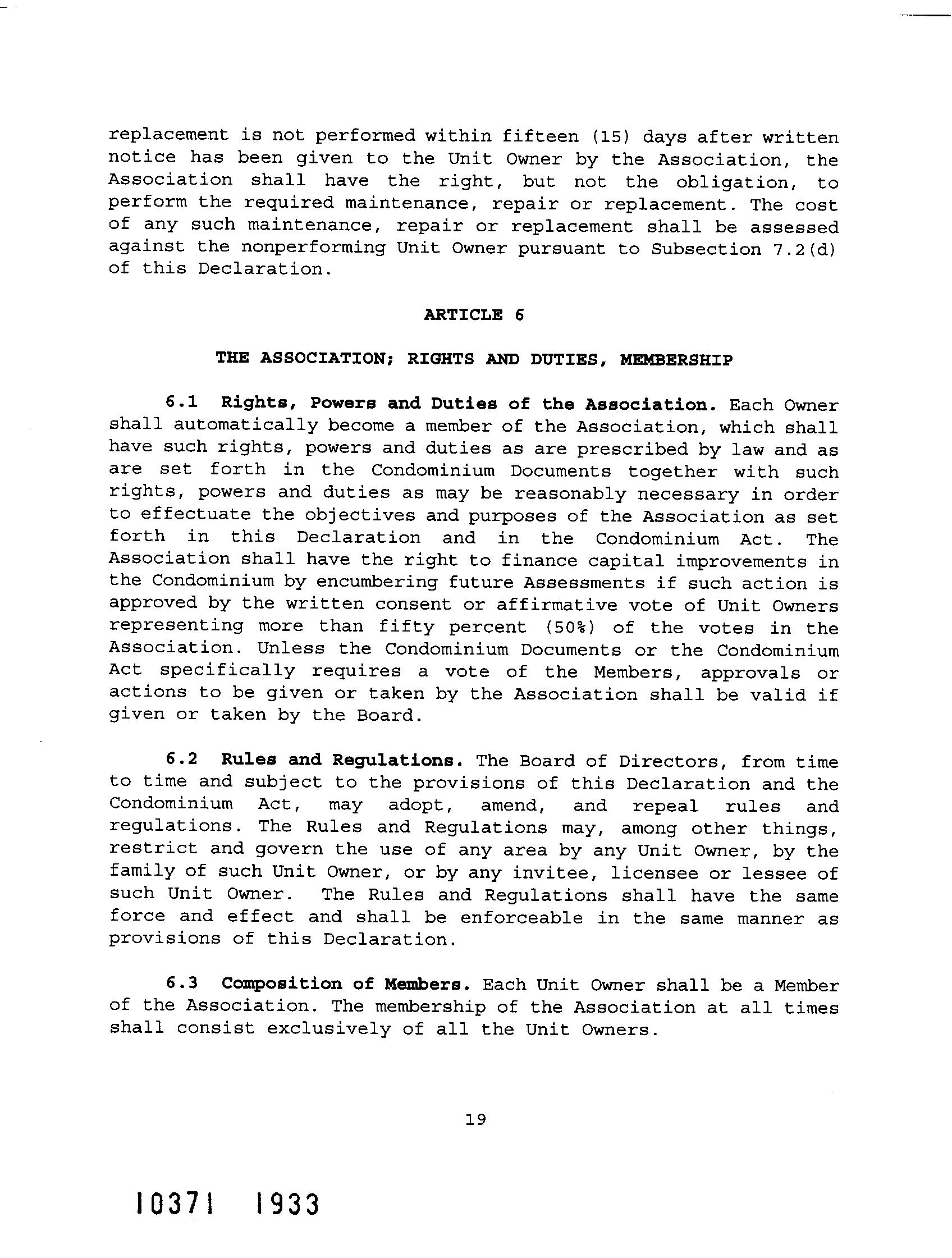 replacement is not performed within fifteen (15) days after written notice has been given to the Unit Owner by the Association, the Association shall have the right, but not the obligation, to perform the required maintenance, repair or replacement. The cost of any such maintenance, repair or replacement shall be assessed against the nonperforming Unit Owner pursuant to Subsection 7.2(d) of this Declaration.

ARTICLE 6

THE ASSOCIATION; RIGHTS AND DUTIES, MEMBERSHIP

6.1 Rights, Powers and Duties of the Association. Each Owner shall automatically become a member of the Association, which shall have such rights, powers and duties as are prescribed by law and as are set forth in the Condominium Documents together with such rights, powers and duties as may be reasonably necessary in order to effectuate the objectives and purposes of the Association as set forth in this Declaration and in the Condominium Act. The Association shall have the right to finance capital improvements in the Condominium by encumbering future Assessments if such action is approved by the written consent or affirmative vote of Unit Owners representing more than fifty percent (50%) of the votes in the Association. Unless the Condominium Documents or the Condominium Act specifically requires a vote of the Members, approvals or actions to be given or taken by the Association shall be valid if given or taken by the Board.

6.2 Rules and Regulations. The Board of Directors, from time to time and subject to the provisions of this Declaration and the Condominium Act, may adopt, amend, and repeal rules and regulations. The Rules and Regulations may, among other things, restrict and govern the use of any area by any Unit Owner, by the family of such Unit Owner, or by any invitee, licensee or lessee of such Unit Owner. The Rules and Regulations shall have the same force and effect and shall be enforceable in the same manner as provisions of this Declaration.

6.3 Composition of Members. Each Unit Owner shall be a Member of the Association. The membership of the Association at all times shall consist exclusively of all the Unit Owners.

19

10371 1933